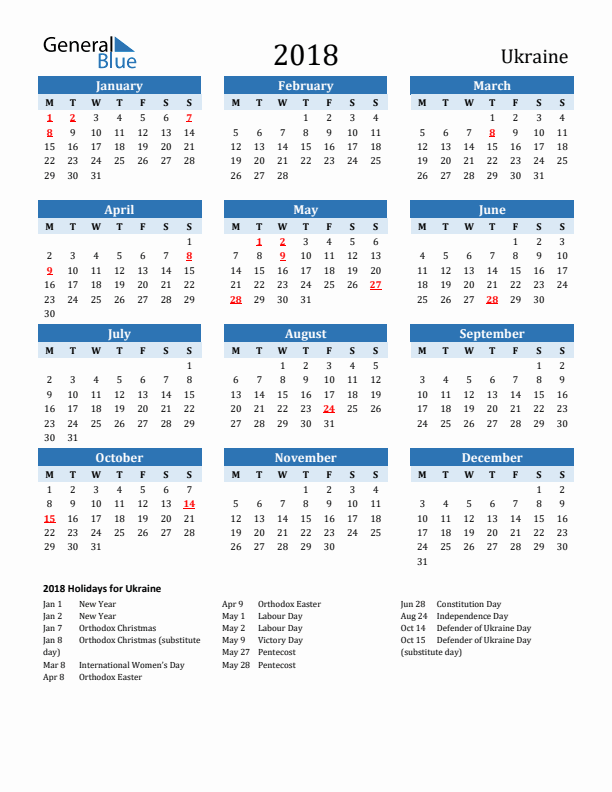 General Blue

2018

Ukraine

January

| M | T | W | T | F | S | S |
|---|---|---|---|---|---|---|
| 1 | 2 | 3 | 4 | 5 | 6 | 7 |
| 8 | 9 | 10 | 11 | 12 | 13 | 14 |
| 15 | 16 | 17 | 18 | 19 | 20 | 21 |
| 22 | 23 | 24 | 25 | 26 | 27 | 28 |
| 29 | 30 | 31 | | | | |

February

| M | T | W | T | F | S | S |
|---|---|---|---|---|---|---|
| | | | 1 | 2 | 3 | 4 |
| 5 | 6 | 7 | 8 | 9 | 10 | 11 |
| 12 | 13 | 14 | 15 | 16 | 17 | 18 |
| 19 | 20 | 21 | 22 | 23 | 24 | 25 |
| 26 | 27 | 28 | | | | |

March

| M | T | W | T | F | S | S |
|---|---|---|---|---|---|---|
| | | | 1 | 2 | 3 | 4 |
| 5 | 6 | 7 | 8 | 9 | 10 | 11 |
| 12 | 13 | 14 | 15 | 16 | 17 | 18 |
| 19 | 20 | 21 | 22 | 23 | 24 | 25 |
| 26 | 27 | 28 | 29 | 30 | 31 | |

April

| M | T | W | T | F | S | S |
|---|---|---|---|---|---|---|
| | | | | | | 1 |
| 2 | 3 | 4 | 5 | 6 | 7 | 8 |
| 9 | 10 | 11 | 12 | 13 | 14 | 15 |
| 16 | 17 | 18 | 19 | 20 | 21 | 22 |
| 23 | 24 | 25 | 26 | 27 | 28 | 29 |
| 30 | | | | | | |

May

| M | T | W | T | F | S | S |
|---|---|---|---|---|---|---|
| | 1 | 2 | 3 | 4 | 5 | 6 |
| 7 | 8 | 9 | 10 | 11 | 12 | 13 |
| 14 | 15 | 16 | 17 | 18 | 19 | 20 |
| 21 | 22 | 23 | 24 | 25 | 26 | 27 |
| 28 | 29 | 30 | 31 | | | |

June

| M | T | W | T | F | S | S |
|---|---|---|---|---|---|---|
| | | | | 1 | 2 | 3 |
| 4 | 5 | 6 | 7 | 8 | 9 | 10 |
| 11 | 12 | 13 | 14 | 15 | 16 | 17 |
| 18 | 19 | 20 | 21 | 22 | 23 | 24 |
| 25 | 26 | 27 | 28 | 29 | 30 | |

July

| M | T | W | T | F | S | S |
|---|---|---|---|---|---|---|
| | | | | | | 1 |
| 2 | 3 | 4 | 5 | 6 | 7 | 8 |
| 9 | 10 | 11 | 12 | 13 | 14 | 15 |
| 16 | 17 | 18 | 19 | 20 | 21 | 22 |
| 23 | 24 | 25 | 26 | 27 | 28 | 29 |
| 30 | 31 | | | | | |

August

| M | T | W | T | F | S | S |
|---|---|---|---|---|---|---|
| | | 1 | 2 | 3 | 4 | 5 |
| 6 | 7 | 8 | 9 | 10 | 11 | 12 |
| 13 | 14 | 15 | 16 | 17 | 18 | 19 |
| 20 | 21 | 22 | 23 | 24 | 25 | 26 |
| 27 | 28 | 29 | 30 | 31 | | |

September

| M | T | W | T | F | S | S |
|---|---|---|---|---|---|---|
| | | | | | 1 | 2 |
| 3 | 4 | 5 | 6 | 7 | 8 | 9 |
| 10 | 11 | 12 | 13 | 14 | 15 | 16 |
| 17 | 18 | 19 | 20 | 21 | 22 | 23 |
| 24 | 25 | 26 | 27 | 28 | 29 | 30 |

October

| M | T | W | T | F | S | S |
|---|---|---|---|---|---|---|
| 1 | 2 | 3 | 4 | 5 | 6 | 7 |
| 8 | 9 | 10 | 11 | 12 | 13 | 14 |
| 15 | 16 | 17 | 18 | 19 | 20 | 21 |
| 22 | 23 | 24 | 25 | 26 | 27 | 28 |
| 29 | 30 | 31 | | | | |

November

| M | T | W | T | F | S | S |
|---|---|---|---|---|---|---|
| | | | 1 | 2 | 3 | 4 |
| 5 | 6 | 7 | 8 | 9 | 10 | 11 |
| 12 | 13 | 14 | 15 | 16 | 17 | 18 |
| 19 | 20 | 21 | 22 | 23 | 24 | 25 |
| 26 | 27 | 28 | 29 | 30 | | |

December

| M | T | W | T | F | S | S |
|---|---|---|---|---|---|---|
| | | | | | 1 | 2 |
| 3 | 4 | 5 | 6 | 7 | 8 | 9 |
| 10 | 11 | 12 | 13 | 14 | 15 | 16 |
| 17 | 18 | 19 | 20 | 21 | 22 | 23 |
| 24 | 25 | 26 | 27 | 28 | 29 | 30 |
| 31 | | | | | | |

2018 Holidays for Ukraine

Jan 1 New Year
Jan 2 New Year
Jan 7 Orthodox Christmas
Jan 8 Orthodox Christmas (substitute day)
Mar 8 International Women's Day
Apr 8 Orthodox Easter

Apr 9 Orthodox Easter
May 1 Labour Day
May 2 Labour Day
May 9 Victory Day
May 27 Pentecost
May 28 Pentecost

Jun 28 Constitution Day
Aug 24 Independence Day
Oct 14 Defender of Ukraine Day
Oct 15 Defender of Ukraine Day (substitute day)